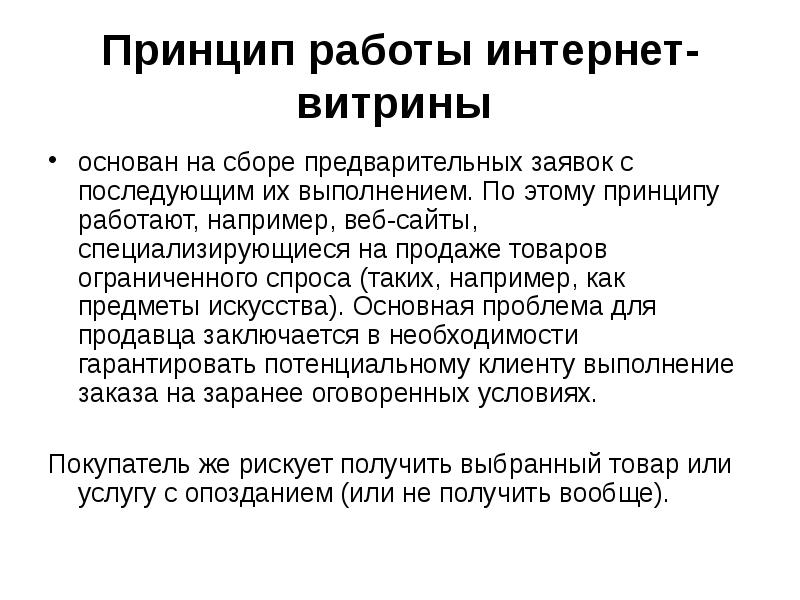 Принцип работы интернет-витрины

• основан на сборе предварительных заявок с последующим их выполнением. По этому принципу работают, например, веб-сайты, специализирующиеся на продаже товаров ограниченного спроса (таких, например, как предметы искусства). Основная проблема для продавца заключается в необходимости гарантировать потенциальному клиенту выполнение заказа на заранее оговоренных условиях.

Покупатель же рискует получить выбранный товар или услугу с опозданием (или не получить вообще).